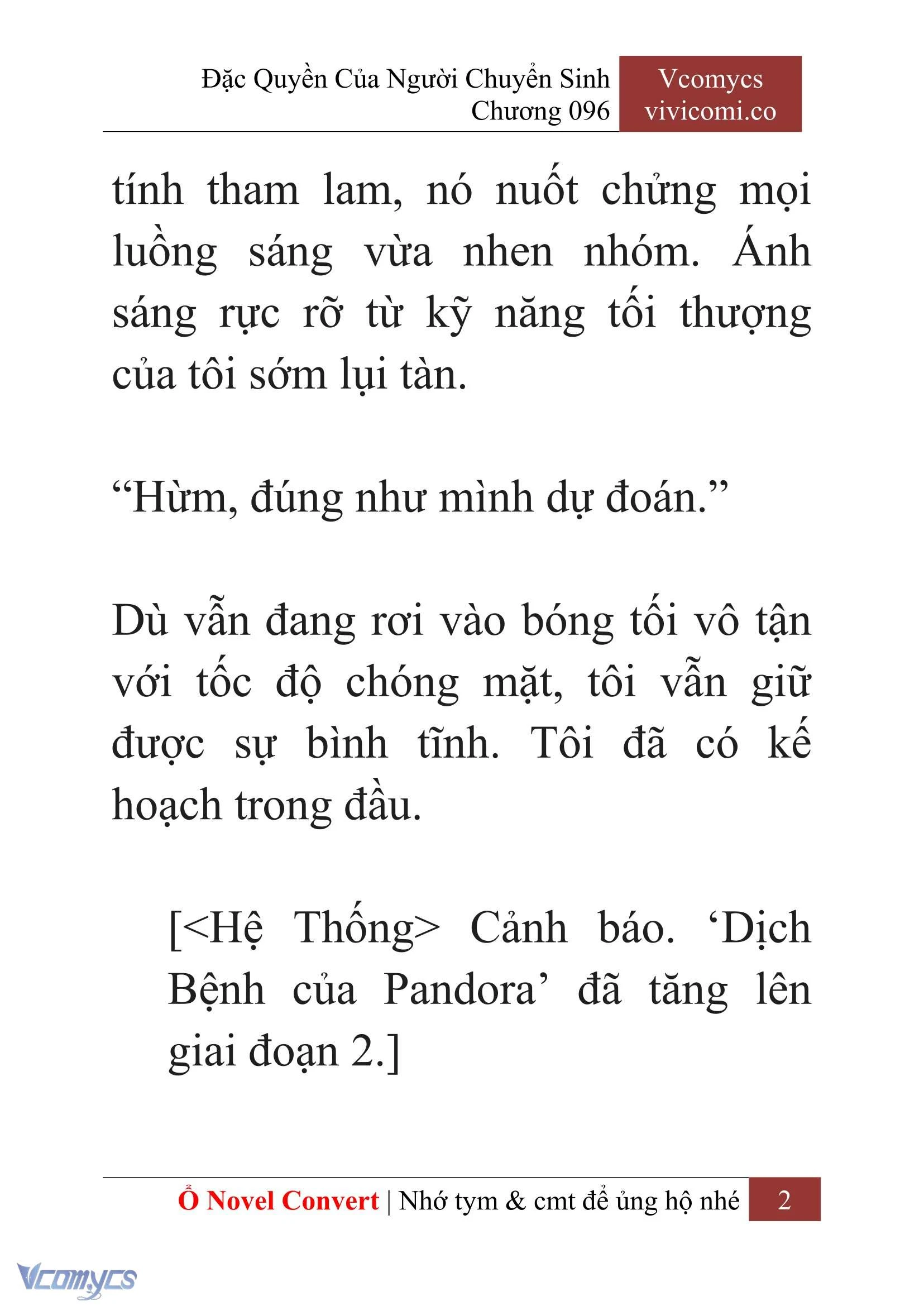 Đặc Quyền Của Người Chuyển Sinh
Chương 096

Vcomycs
vivicomi.co

tính tham lam, nó nuốt chửng mọi luồng sáng vừa nhen nhóm. Ánh sáng rực rỡ từ kỹ năng tối thượng của tôi sớm lụi tàn.

“Hừm, đúng như mình dự đoán.”

Dù vẫn đang rơi vào bóng tối vô tận với tốc độ chóng mặt, tôi vẫn giữ được sự bình tĩnh. Tôi đã có kế hoạch trong đầu.

[<Hệ Thống> Cảnh báo. ‘Dịch Bệnh của Pandora’ đã tăng lên giai đoạn 2.]

Ổ Novel Convert | Nhớ tym & cmt để ủng hộ nhé 2

Vcomycs